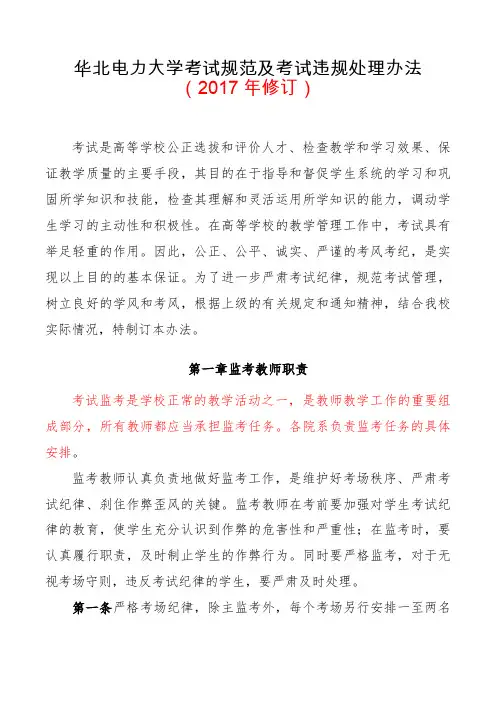 华北电力大学考试规范及考试违规处理办法
（2017 年修订）

考试是高等学校公正选拔和评价人才、检查教学和学习效果、保证教学质量的主要手段，其目的在于指导和督促学生系统的学习和巩固所学知识和技能，检查其理解和灵活运用所学知识的能力，调动学生学习的主动性和积极性。在高等学校的教学管理工作中，考试具有举足轻重的作用。因此，公正、公平、诚实、严谨的考风考纪，是实现以上目的的基本保证。为了进一步严肃考试纪律，规范考试管理，树立良好的学风和考风，根据上级的有关规定和通知精神，结合我校实际情况，特制订本办法。

第一章监考教师职责

考试监考是学校正常的教学活动之一，是教师教学工作的重要组成部分，所有教师都应当承担监考任务。各院系负责监考任务的具体安排。

监考教师认真负责地做好监考工作，是维护好考场秩序、严肃考试纪律、刹住作弊歪风的关键。监考教师在考前要加强对学生考试纪律的教育，使学生充分认识到作弊的危害性和严重性；在监考时，要认真履行职责，及时制止学生的作弊行为。同时要严格监考，对于无视考场守则，违反考试纪律的学生，要严肃及时处理。

第一条严格考场纪律，除主监考外，每个考场另行安排一至两名